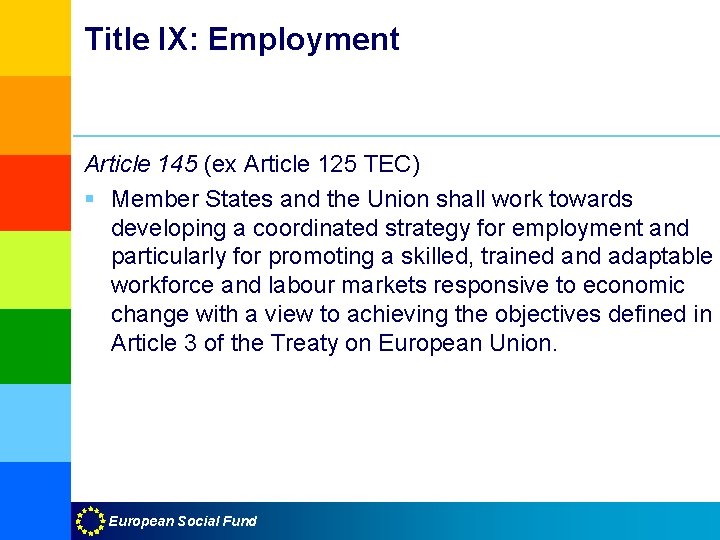 Title IX: Employment

Article 145 (ex Article 125 TEC)

• Member States and the Union shall work towards developing a coordinated strategy for employment and particularly for promoting a skilled, trained and adaptable workforce and labour markets responsive to economic change with a view to achieving the objectives defined in Article 3 of the Treaty on European Union.

European Social Fund